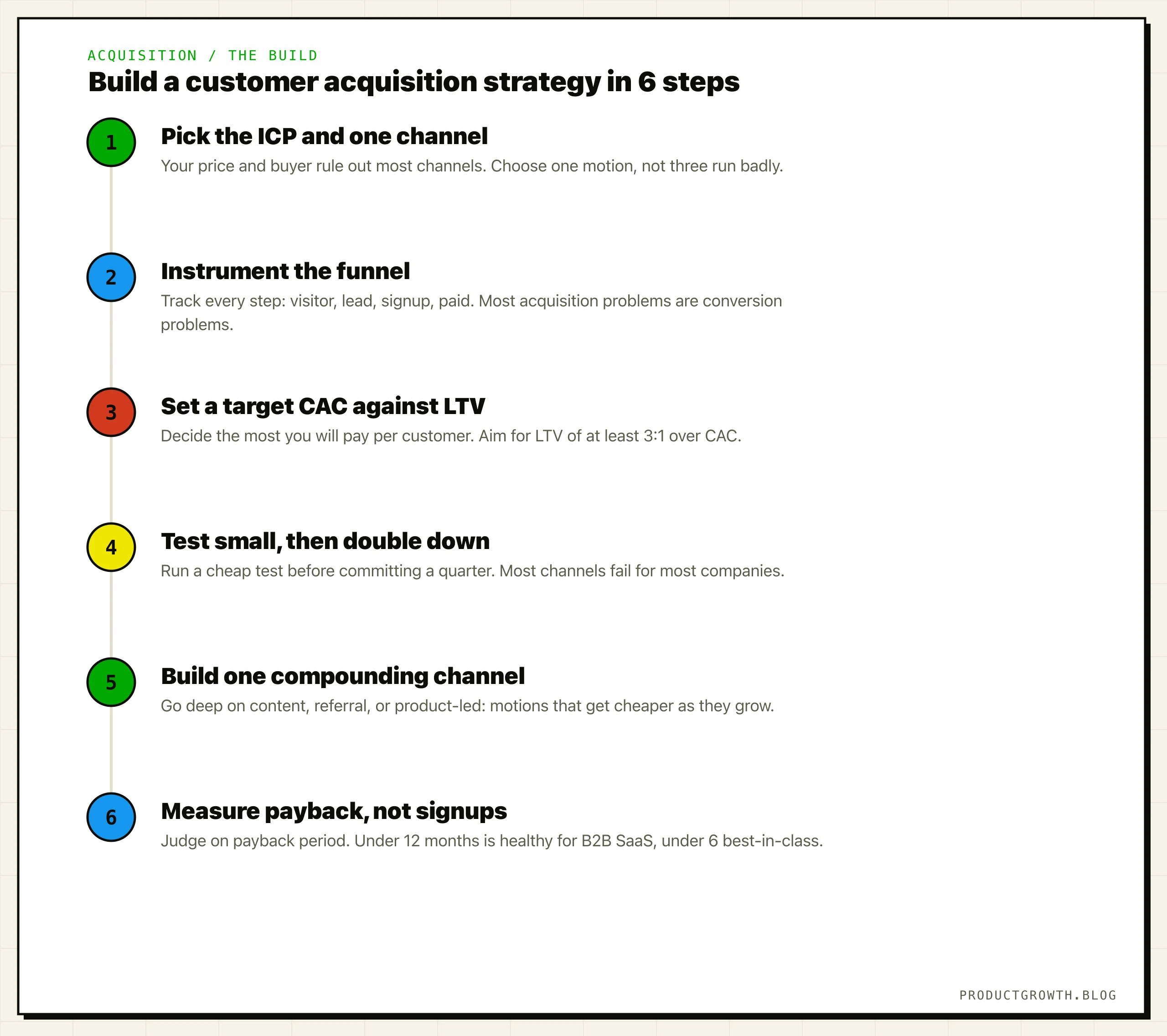 ACQUISITION / THE BUILD

Build a customer acquisition strategy in 6 steps

1

Pick the ICP and one channel

Your price and buyer rule out most channels. Choose one motion, not three run badly.

2

Instrument the funnel

Track every step: visitor, lead, signup, paid. Most acquisition problems are conversion problems.

3

Set a target CAC against LTV

Decide the most you will pay per customer. Aim for LTV of at least 3:1 over CAC.

4

Test small, then double down

Run a cheap test before committing a quarter. Most channels fail for most companies.

5

Build one compounding channel

Go deep on content, referral, or product-led: motions that get cheaper as they grow.

6

Measure payback, not signups

Judge on payback period. Under 12 months is healthy for B2B SaaS, under 6 best-in-class.

PRODUCTGROWTH.BLOG